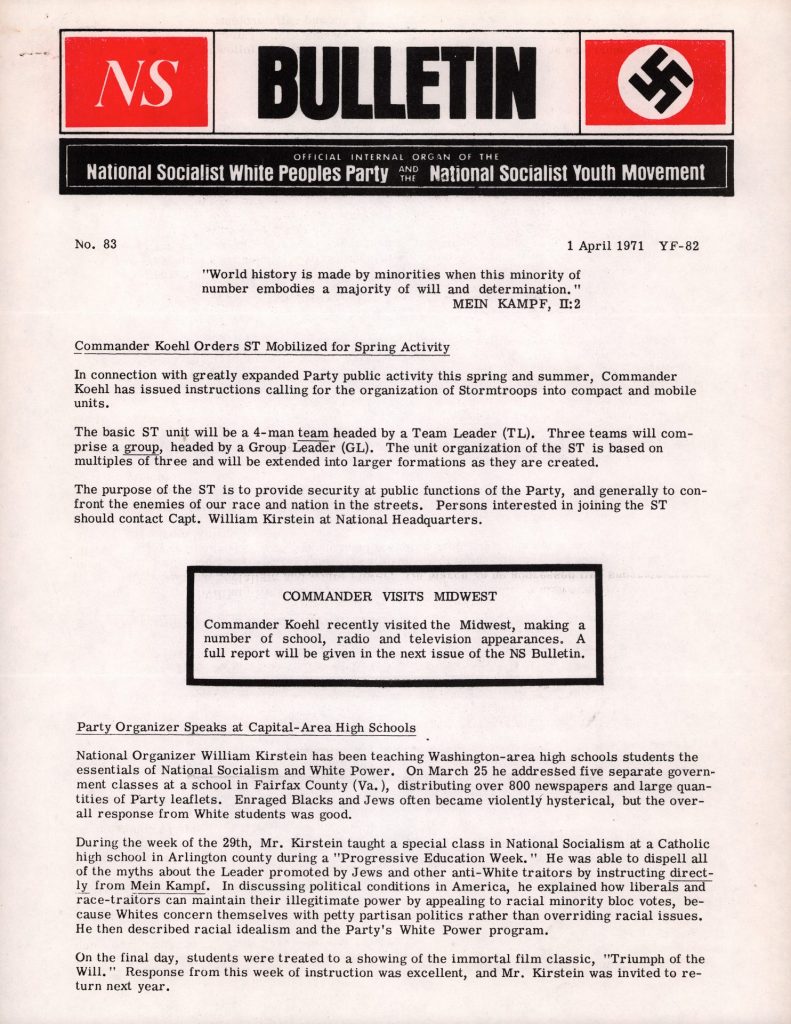 NS

BULLETIN

OFFICIAL INTERNAL ORGAN OF THE
National Socialist White Peoples Party AND THE National Socialist Youth Movement

No. 83

1 April 1971 YF-82

"World history is made by minorities when this minority of number embodies a majority of will and determination."
MEIN KAMPF, II:2

Commander Koehl Orders ST Mobilized for Spring Activity

In connection with greatly expanded Party public activity this spring and summer, Commander Koehl has issued instructions calling for the organization of Stormtroops into compact and mobile units.

The basic ST unit will be a 4-man team headed by a Team Leader (TL). Three teams will comprise a group, headed by a Group Leader (GL). The unit organization of the ST is based on multiples of three and will be extended into larger formations as they are created.

The purpose of the ST is to provide security at public functions of the Party, and generally to confront the enemies of our race and nation in the streets. Persons interested in joining the ST should contact Capt. William Kirstein at National Headquarters.

COMMANDER VISITS MIDWEST

Commander Koehl recently visited the Midwest, making a number of school, radio and television appearances. A full report will be given in the next issue of the NS Bulletin.

Party Organizer Speaks at Capital-Area High Schools

National Organizer William Kirstein has been teaching Washington-area high schools students the essentials of National Socialism and White Power. On March 25 he addressed five separate government classes at a school in Fairfax County (Va.), distributing over 800 newspapers and large quantities of Party leaflets. Enraged Blacks and Jews often became violently hysterical, but the overall response from White students was good.

During the week of the 29th, Mr. Kirstein taught a special class in National Socialism at a Catholic high school in Arlington county during a "Progressive Education Week." He was able to dispell all of the myths about the Leader promoted by Jews and other anti-White traitors by instructing directly from Mein Kampf. In discussing political conditions in America, he explained how liberals and race-traitors can maintain their illegitimate power by appealing to racial minority bloc votes, because Whites concern themselves with petty partisan politics rather than overriding racial issues. He then described racial idealism and the Party's White Power program.

On the final day, students were treated to a showing of the immortal film classic, "Triumph of the Will." Response from this week of instruction was excellent, and Mr. Kirstein was invited to return next year.